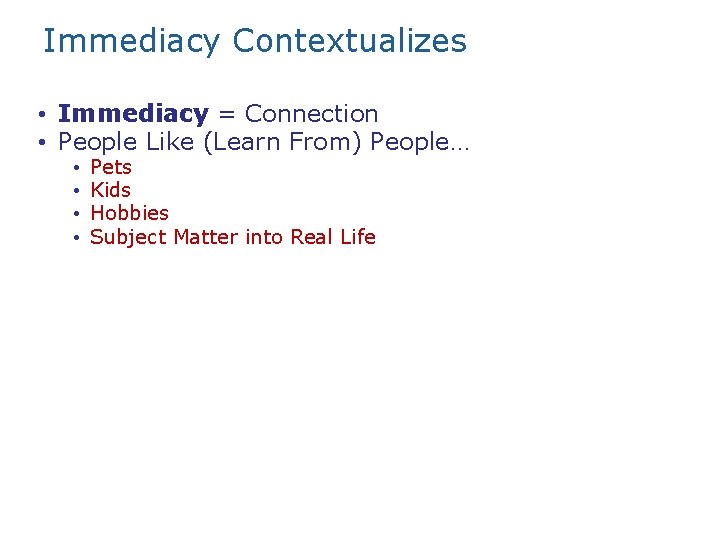 Immediacy Contextualizes

• Immediacy = Connection
• People Like (Learn From) People…
  • Pets
  • Kids
  • Hobbies
  • Subject Matter into Real Life